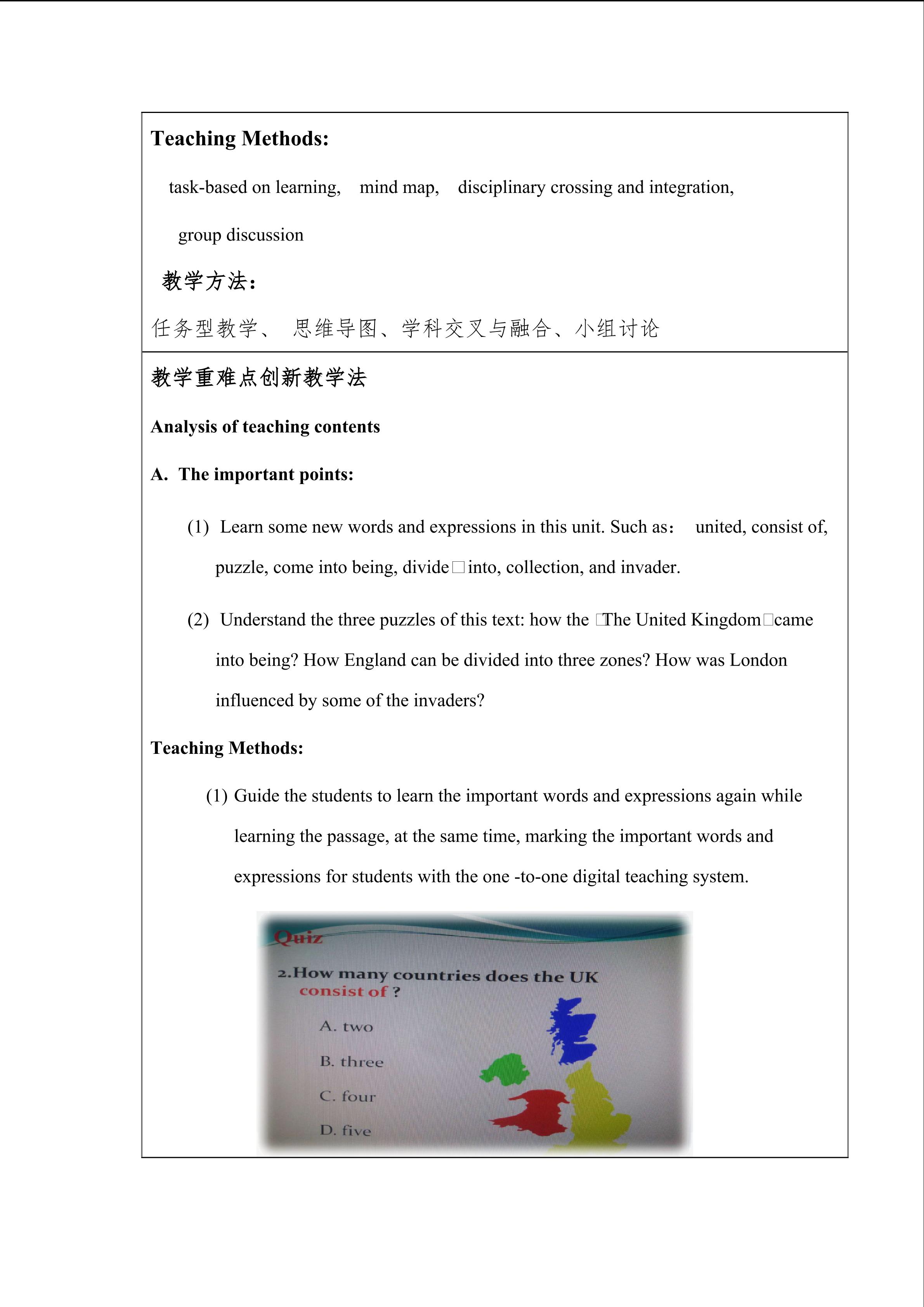 Teaching Methods:

task-based on learning, mind map, disciplinary crossing and integration, group discussion

教学方法：

任务型教学、 思维导图、学科交叉与融合、小组讨论

教学重难点创新教学法

Analysis of teaching contents

A. The important points:

(1) Learn some new words and expressions in this unit. Such as： united, consist of, puzzle, come into being, divide□into, collection, and invader.

(2) Understand the three puzzles of this text: how the □The United Kingdom□came into being? How England can be divided into three zones? How was London influenced by some of the invaders?

Teaching Methods:

(1) Guide the students to learn the important words and expressions again while learning the passage, at the same time, marking the important words and expressions for students with the one -to-one digital teaching system.

Quiz

2.How many countries does the UK consist of ?

A. two

B. three

C. four

D. five